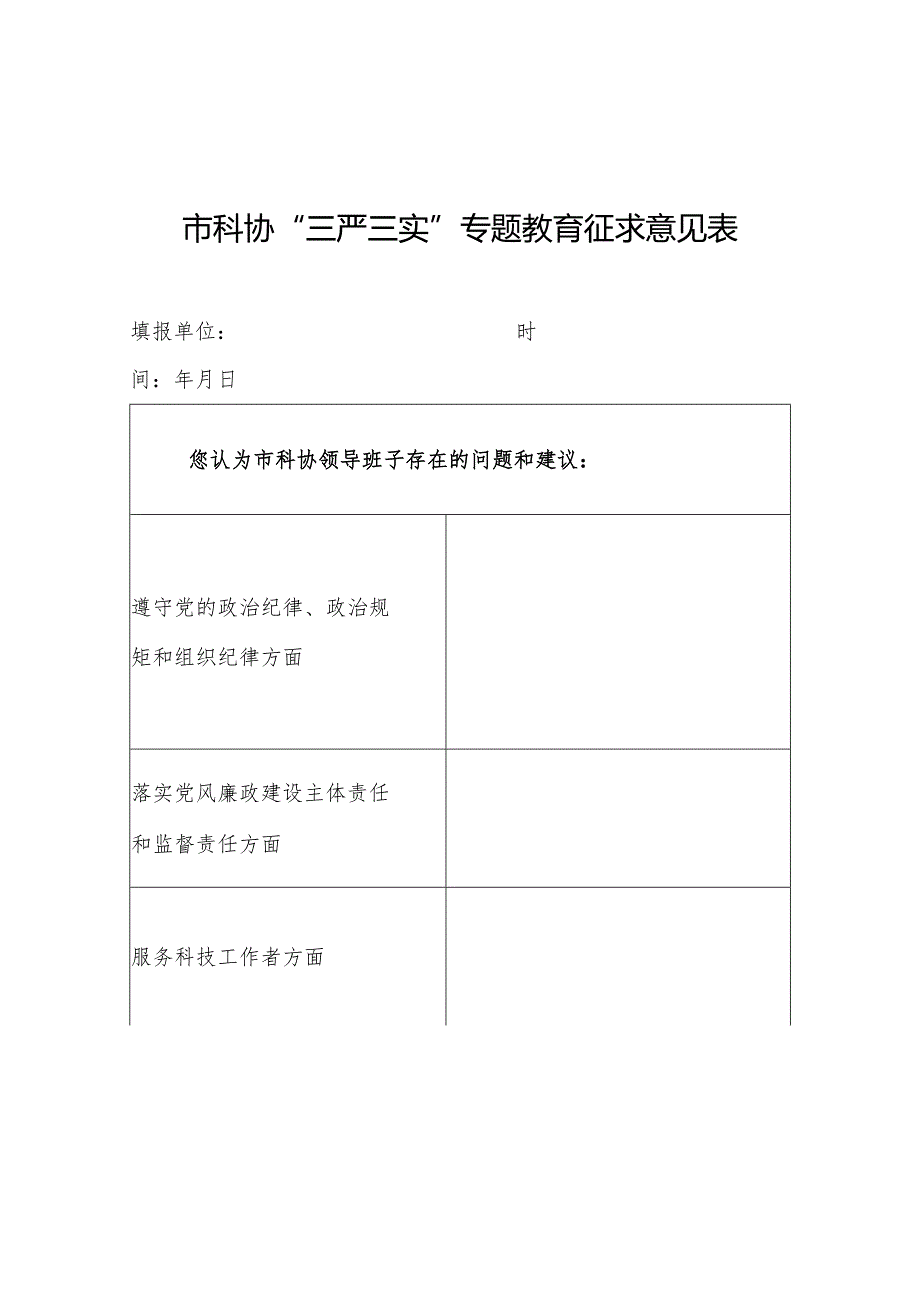 市科协“三严三实”专题教育征求意见表

填报单位：　　　　　　　　　　　　时

间：年月日

| 您认为市科协领导班子存在的问题和建议： | |
|---|---|
| 遵守党的政治纪律、政治规矩和组织纪律方面 | |
| 落实党风廉政建设主体责任和监督责任方面 | |
| 服务科技工作者方面 | |